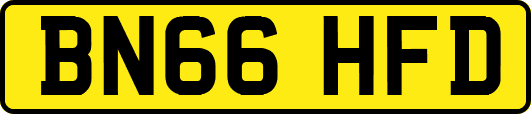 BN66 HFD